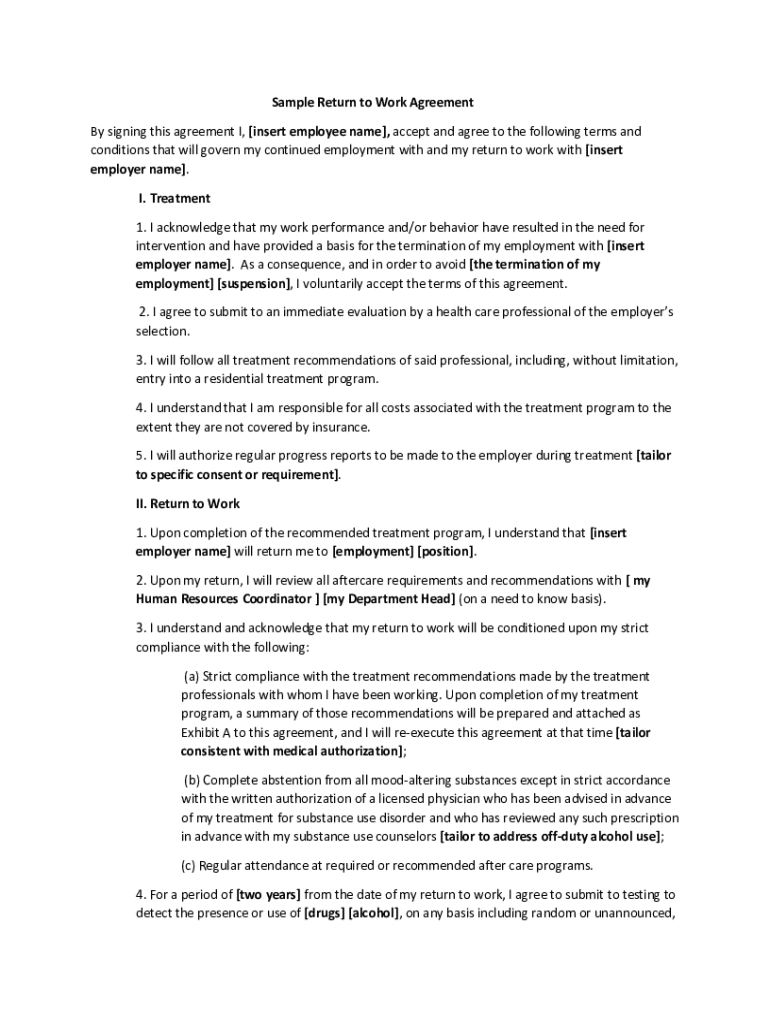 Sample Return to Work Agreement

By signing this agreement I, [insert employee name], accept and agree to the following terms and conditions that will govern my continued employment with and my return to work with [insert employer name].

I. Treatment

1. I acknowledge that my work performance and/or behavior have resulted in the need for intervention and have provided a basis for the termination of my employment with [insert employer name]. As a consequence, and in order to avoid [the termination of my employment] [suspension], I voluntarily accept the terms of this agreement.

2. I agree to submit to an immediate evaluation by a health care professional of the employer's selection.

3. I will follow all treatment recommendations of said professional, including, without limitation, entry into a residential treatment program.

4. I understand that I am responsible for all costs associated with the treatment program to the extent they are not covered by insurance.

5. I will authorize regular progress reports to be made to the employer during treatment [tailor to specific consent or requirement].

II. Return to Work

1. Upon completion of the recommended treatment program, I understand that [insert employer name] will return me to [employment] [position].

2. Upon my return, I will review all aftercare requirements and recommendations with [ my Human Resources Coordinator ] [my Department Head] (on a need to know basis).

3. I understand and acknowledge that my return to work will be conditioned upon my strict compliance with the following:

(a) Strict compliance with the treatment recommendations made by the treatment professionals with whom I have been working. Upon completion of my treatment program, a summary of those recommendations will be prepared and attached as Exhibit A to this agreement, and I will re-execute this agreement at that time [tailor consistent with medical authorization];

(b) Complete abstention from all mood-altering substances except in strict accordance with the written authorization of a licensed physician who has been advised in advance of my treatment for substance use disorder and who has reviewed any such prescription in advance with my substance use counselors [tailor to address off-duty alcohol use];

(c) Regular attendance at required or recommended after care programs.

4. For a period of [two years] from the date of my return to work, I agree to submit to testing to detect the presence or use of [drugs] [alcohol], on any basis including random or unannounced,